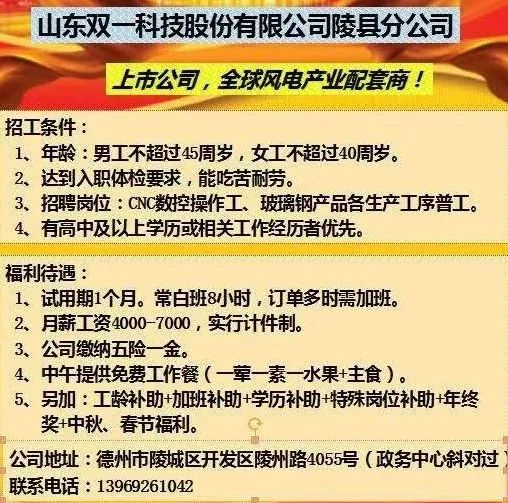 山东双一科技股份有限公司陵县分公司

上市公司，全球风电产业配套商！

招工条件：
1、年龄：男工不超过45周岁，女工不超过40周岁。
2、达到入职体检要求，能吃苦耐劳。
3、招聘岗位：CNC数控操作工、玻璃钢产品各生产工序普工。
4、有高中及以上学历或相关工作经历者优先。

福利待遇：
1、试用期1个月。常白班8小时，订单多时需加班。
2、月薪工资4000-7000，实行计件制。
3、公司缴纳五险一金。
4、中午提供免费工作餐（一荤一素一水果+主食）。
5、另加：工龄补助+加班补助+学历补助+特殊岗位补助+年终奖+中秋、春节福利。

公司地址：德州市陵城区开发区陵州路4055号（政务中心斜对过）
联系电话：13969261042